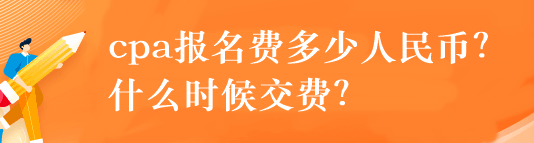 cpa报名费多少人民币?
什么时候交费?